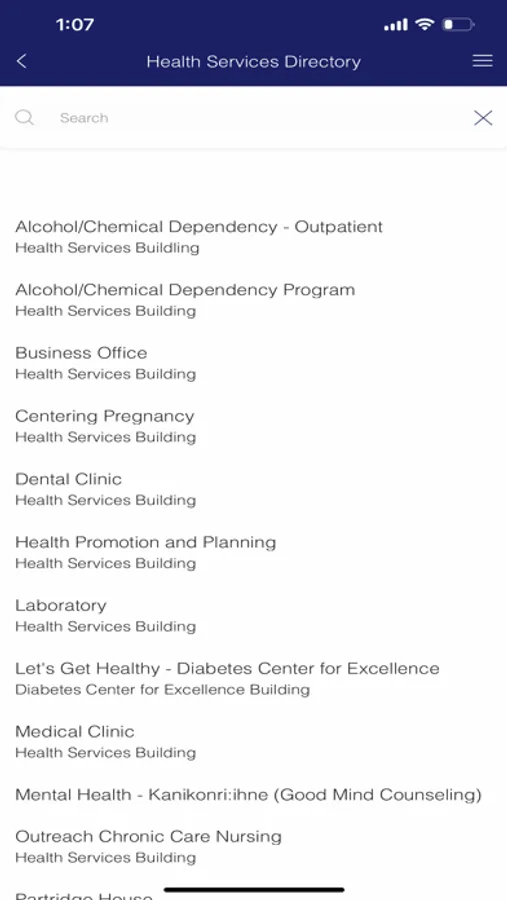 1:07

Health Services Directory

Search

Alcohol/Chemical Dependency - Outpatient
Health Services Building

Alcohol/Chemical Dependency Program
Health Services Building

Business Office
Health Services Building

Centering Pregnancy
Health Services Building

Dental Clinic
Health Services Building

Health Promotion and Planning
Health Services Building

Laboratory
Health Services Building

Let's Get Healthy - Diabetes Center for Excellence
Diabetes Center for Excellence Building

Medical Clinic
Health Services Building

Mental Health - Kanikonri:ihne (Good Mind Counseling)

Outreach Chronic Care Nursing
Health Services Building

Partridge House